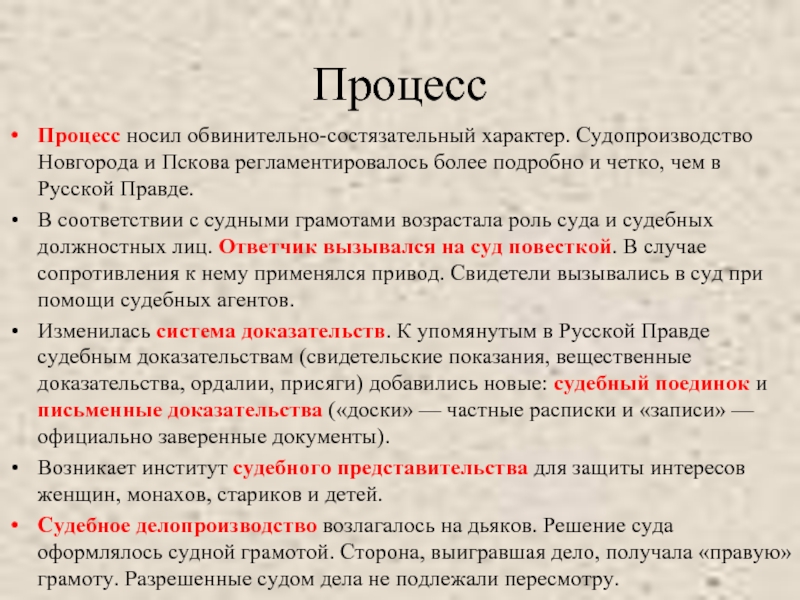 Процесс

• Процесс носил обвинительно-состязательный характер. Судопроизводство Новгорода и Пскова регламентировалось более подробно и четко, чем в Русской Правде.

• В соответствии с судными грамотами возрастала роль суда и судебных должностных лиц. Ответчик вызывался на суд повесткой. В случае сопротивления к нему применялся привод. Свидетели вызывались в суд при помощи судебных агентов.

• Изменилась система доказательств. К упомянутым в Русской Правде судебным доказательствам (свидетельские показания, вещественные доказательства, ордалии, присяги) добавились новые: судебный поединок и письменные доказательства («доски» — частные расписки и «записи» — официально заверенные документы).

• Возникает институт судебного представительства для защиты интересов женщин, монахов, стариков и детей.

• Судебное делопроизводство возлагалось на дьяков. Решение суда оформлялось судной грамотой. Сторона, выигравшая дело, получала «правую» грамоту. Разрешенные судом дела не подлежали пересмотру.